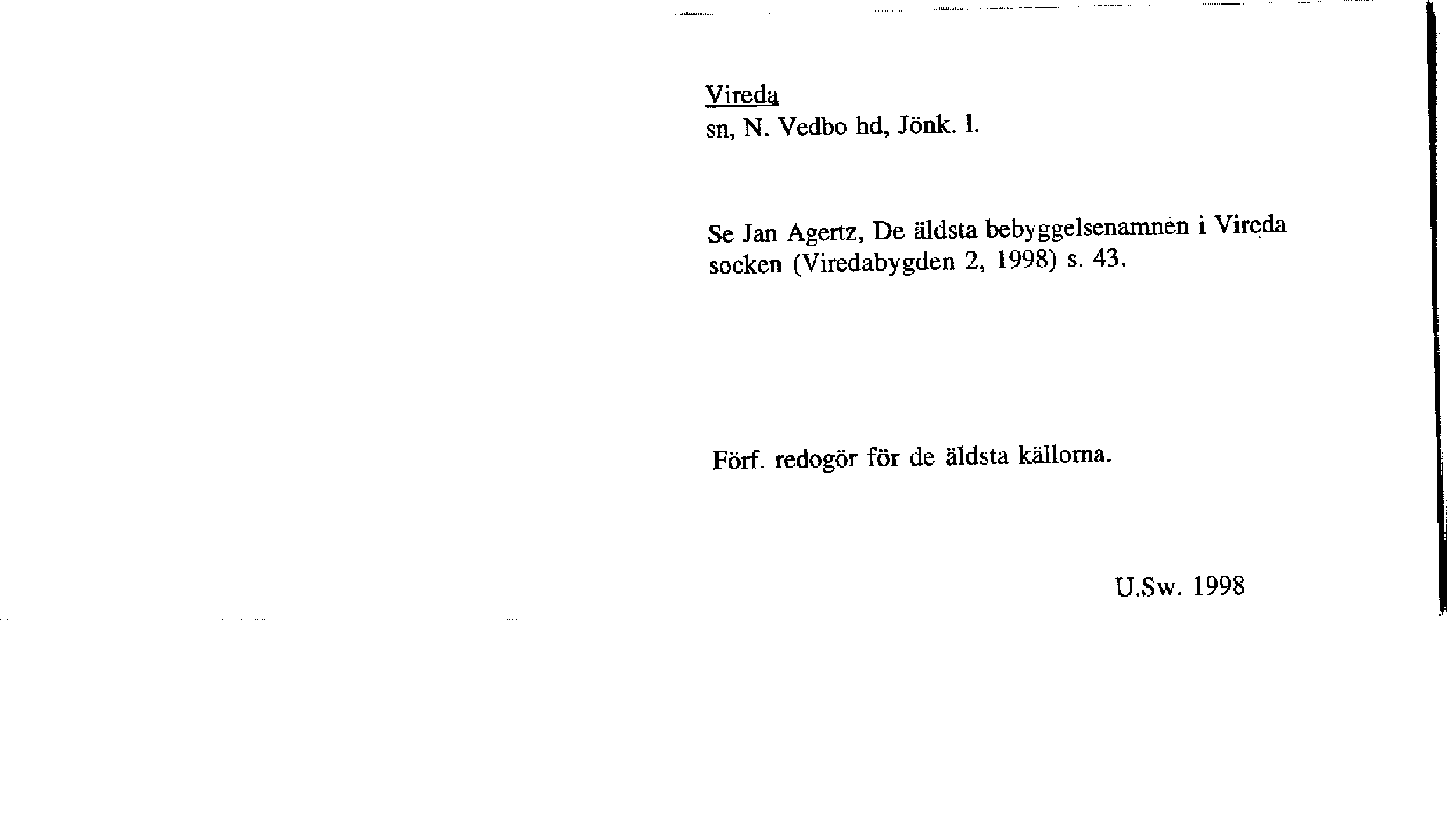 Vireda
sn, N. Vedbo hd, Jönk. l.

Se Jan Agertz, De äldsta bebyggelsenamnen i Vireda socken (Viredabygden 2, 1998) s. 43.

Förf. redogör för de äldsta källorna.

U.Sw. 1998